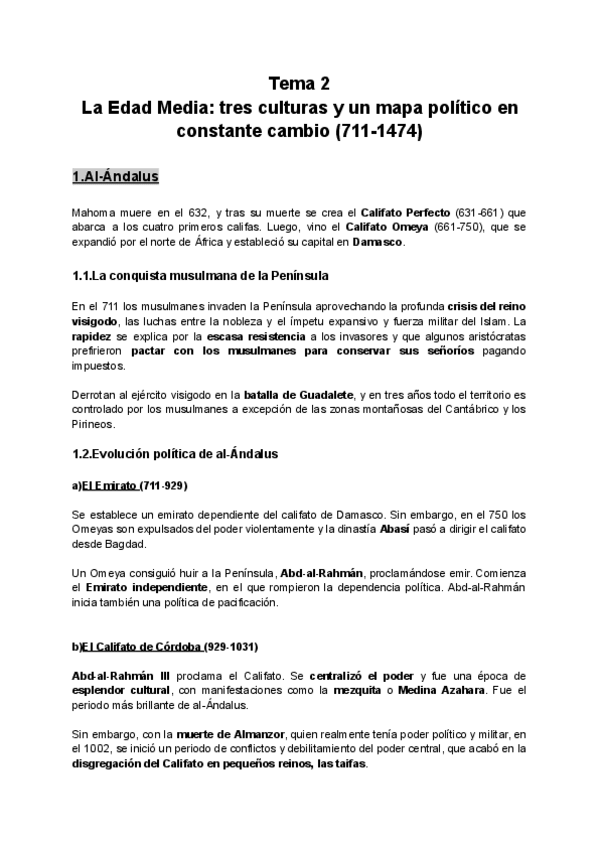 Tema 2
La Edad Media: tres culturas y un mapa político en constante cambio (711-1474)

1.Al-Ándalus

Mahoma muere en el 632, y tras su muerte se crea el Califato Perfecto (631-661) que abarca a los cuatro primeros califas. Luego, vino el Califato Omeya (661-750), que se expandió por el norte de África y estableció su capital en Damasco.

1.1.La conquista musulmana de la Península

En el 711 los musulmanes invaden la Península aprovechando la profunda crisis del reino visigodo, las luchas entre la nobleza y el ímpetu expansivo y fuerza militar del Islam. La rapidez se explica por la escasa resistencia a los invasores y que algunos aristócratas prefirieron pactar con los musulmanes para conservar sus señoríos pagando impuestos.

Derrotan al ejército visigodo en la batalla de Guadalete, y en tres años todo el territorio es controlado por los musulmanes a excepción de las zonas montañosas del Cantábrico y los Pirineos.

1.2.Evolución política de al-Ándalus

a)El Emirato (711-929)

Se establece un emirato dependiente del califato de Damasco. Sin embargo, en el 750 los Omeyas son expulsados del poder violentamente y la dinastía Abasí pasó a dirigir el califato desde Bagdad.

Un Omeya consiguió huir a la Península, Abd-al-Rahmán, proclamándose emir. Comienza el Emirato independiente, en el que rompieron la dependencia política. Abd-al-Rahmán inicia también una política de pacificación.

b)El Califato de Córdoba (929-1031)

Abd-al-Rahmán III proclama el Califato. Se centralizó el poder y fue una época de esplendor cultural, con manifestaciones como la mezquita o Medina Azahara. Fue el periodo más brillante de al-Ándalus.

Sin embargo, con la muerte de Almanzor, quien realmente tenía poder político y militar, en el 1002, se inició un periodo de conflictos y debilitamiento del poder central, que acabó en la disgregación del Califato en pequeños reinos, las taifas.